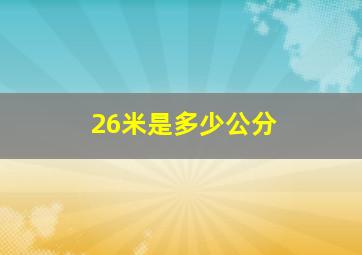 26米是多少公分